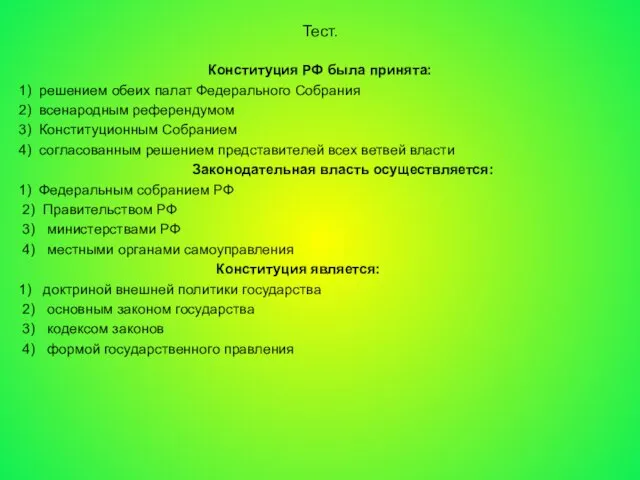 Тест.

Конституция РФ была принята:
1) решением обеих палат Федерального Собрания
2) всенародным референдумом
3) Конституционным Собранием
4) согласованным решением представителей всех ветвей власти

Законодательная власть осуществляется:
1) Федеральным собранием РФ
2) Правительством РФ
3) министерствами РФ
4) местными органами самоуправления

Конституция является:
1) доктриной внешней политики государства
2) основным законом государства
3) кодексом законов
4) формой государственного правления